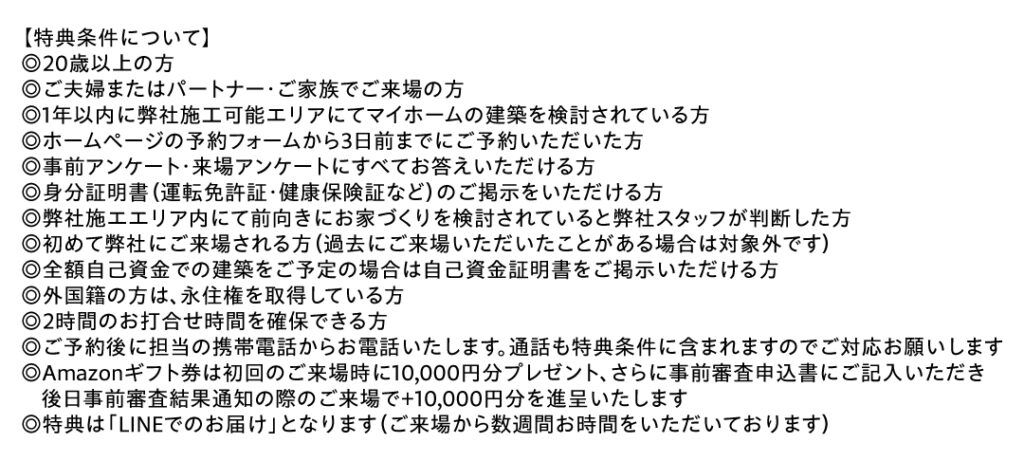 【特典条件について】
◎20歳以上の方
◎ご夫婦またはパートナー･ご家族でご来場の方
◎1年以内に弊社施工可能エリアにてマイホームの建築を検討されている方
◎ホームページの予約フォームから3日前までにご予約いただいた方
◎事前アンケート･来場アンケートにすべてお答えいただける方
◎身分証明書(運転免許証･健康保険証など)のご掲示をいただける方
◎弊社施エエリア内にて前向きにお家づくりを検討されていると弊社スタッフが判断した方
◎初めて弊社にご来場される方(過去にご来場いただいたことがある場合は対象外です)
◎全額自己資金での建築をご予定の場合は自己資金証明書をご掲示いただける方
◎外国籍の方は、永住権を取得している方
◎2時間のお打合せ時間を確保できる方
◎ご予約後に担当の携帯電話からお電話いたします。通話も特典条件に含まれますのでご対応お願いします
◎Amazonギフト券は初回のご来場時に10,000円分プレゼント、さらに事前審査申込書にご記入いただき後日事前審査結果通知の際のご来場で+10,000円分を進呈いたします
◎特典は「LINEでのお届け」となります(ご来場から数週間お時間をいただいております)